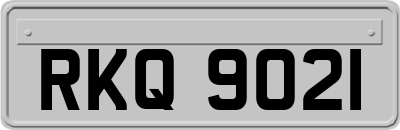 RKQ 9021